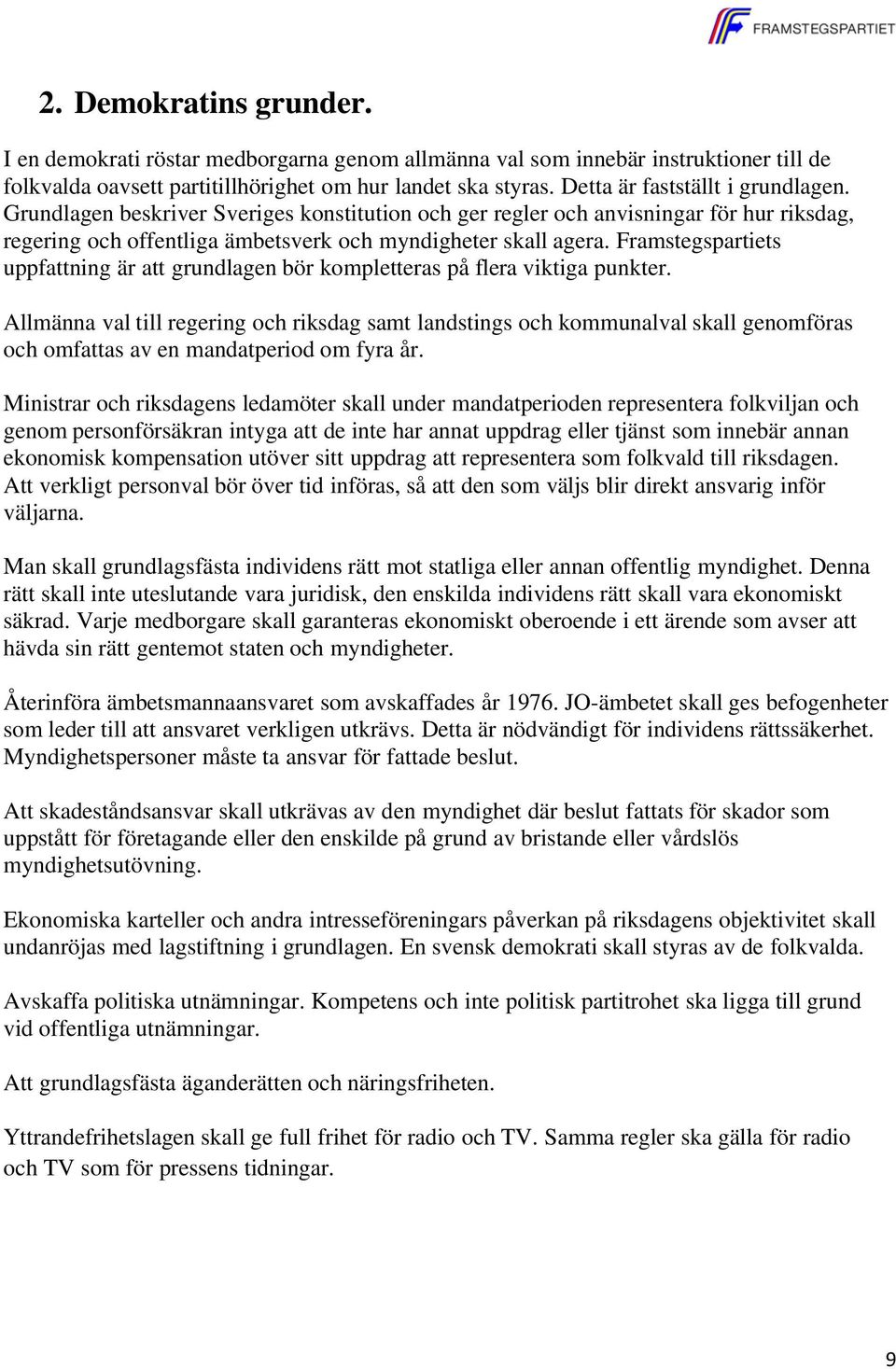 FRAMSTEGSPARTIET

2. Demokratins grunder.

I en demokrati röstar medborgarna genom allmänna val som innebär instruktioner till de folkvalda oavsett partitillhörighet om hur landet ska styras. Detta är fastställt i grundlagen. Grundlagen beskriver Sveriges konstitution och ger regler och anvisningar för hur riksdag, regering och offentliga ämbetsverk och myndigheter skall agera. Framstegspartiets uppfattning är att grundlagen bör kompletteras på flera viktiga punkter.

Allmänna val till regering och riksdag samt landstings och kommunalval skall genomföras och omfattas av en mandatperiod om fyra år.

Ministrar och riksdagens ledamöter skall under mandatperioden representera folkviljan och genom personförsäkran intyga att de inte har annat uppdrag eller tjänst som innebär annan ekonomisk kompensation utöver sitt uppdrag att representera som folkvald till riksdagen. Att verkligt personval bör över tid införas, så att den som väljs blir direkt ansvarig inför väljarna.

Man skall grundlagsfästa individens rätt mot statliga eller annan offentlig myndighet. Denna rätt skall inte uteslutande vara juridisk, den enskilda individens rätt skall vara ekonomiskt säkrad. Varje medborgare skall garanteras ekonomiskt oberoende i ett ärende som avser att hävda sin rätt gentemot staten och myndigheter.

Återinföra ämbetsmannaansvaret som avskaffades år 1976. JO-ämbetet skall ges befogenheter som leder till att ansvaret verkligen utkrävs. Detta är nödvändigt för individens rättssäkerhet. Myndighetspersoner måste ta ansvar för fattade beslut.

Att skadeståndsansvar skall utkrävas av den myndighet där beslut fattats för skador som uppstått för företagande eller den enskilde på grund av bristande eller vårdslös myndighetsutövning.

Ekonomiska karteller och andra intresseföreningars påverkan på riksdagens objektivitet skall undanröjas med lagstiftning i grundlagen. En svensk demokrati skall styras av de folkvalda.

Avskaffa politiska utnämningar. Kompetens och inte politisk partitrohet ska ligga till grund vid offentliga utnämningar.

Att grundlagsfästa äganderätten och näringsfriheten.

Yttrandefrihetslagen skall ge full frihet för radio och TV. Samma regler ska gälla för radio och TV som för pressens tidningar.

9